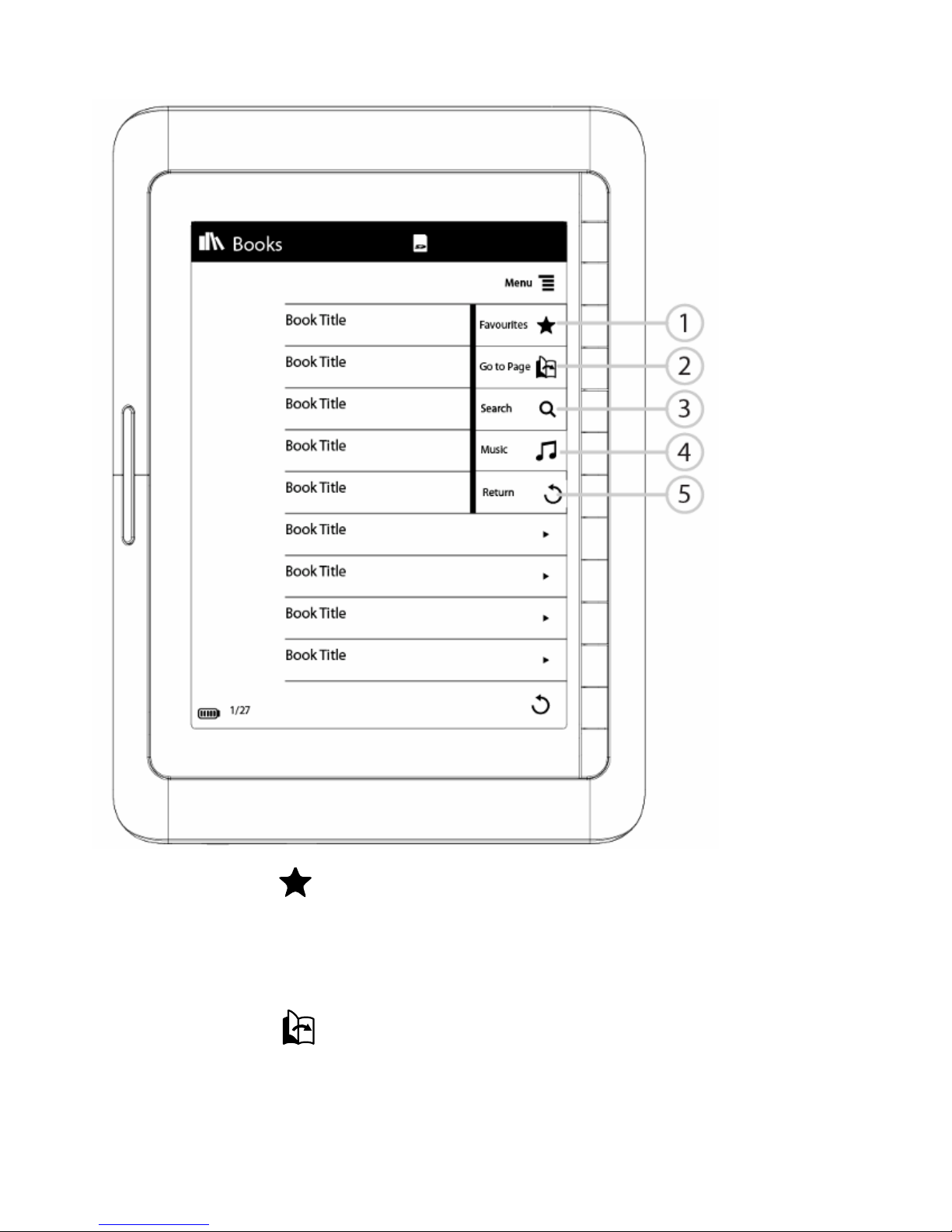 Books

Menu

Book Title

Favourites

1

Book Title

Go to Page

2

Book Title

Search

3

Book Title

Music

4

Book Title

Return

5

Book Title

Book Title

Book Title

Book Title

1/27